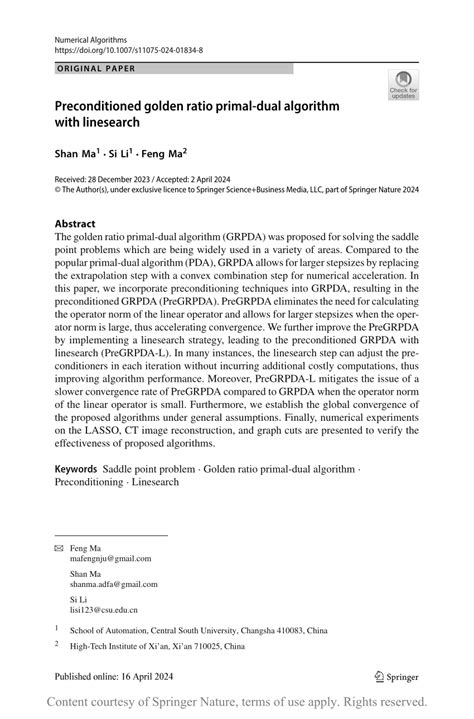 Numerical Algorithms
https://doi.org/10.1007/s11075-024-01834-8

ORIGINAL PAPER

Check for updates

Preconditioned golden ratio primal-dual algorithm with linesearch

Shan Ma$^1$ · Si Li$^1$ · Feng Ma$^2$

Received: 28 December 2023 / Accepted: 2 April 2024
© The Author(s), under exclusive licence to Springer Science+Business Media, LLC, part of Springer Nature 2024

Abstract
The golden ratio primal-dual algorithm (GRPDA) was proposed for solving the saddle point problems which are being widely used in a variety of areas. Compared to the popular primal-dual algorithm (PDA), GRPDA allows for larger stepsizes by replacing the extrapolation step with a convex combination step for numerical acceleration. In this paper, we incorporate preconditioning techniques into GRPDA, resulting in the preconditioned GRPDA (PreGRPDA). PreGRPDA eliminates the need for calculating the operator norm of the linear operator and allows for larger stepsizes when the operator norm is large, thus accelerating convergence. We further improve the PreGRPDA by implementing a linesearch strategy, leading to the preconditioned GRPDA with linesearch (PreGRPDA-L). In many instances, the linesearch step can adjust the preconditioners in each iteration without incurring additional costly computations, thus improving algorithm performance. Moreover, PreGRPDA-L mitigates the issue of a slower convergence rate of PreGRPDA compared to GRPDA when the operator norm of the linear operator is small. Furthermore, we establish the global convergence of the proposed algorithms under general assumptions. Finally, numerical experiments on the LASSO, CT image reconstruction, and graph cuts are presented to verify the effectiveness of proposed algorithms.

Keywords Saddle point problem · Golden ratio primal-dual algorithm · Preconditioning · Linesearch

Feng Ma
mafengnju@gmail.com

Shan Ma
shanma.adfa@gmail.com

Si Li
lisi123@csu.edu.cn

$^1$ School of Automation, Central South University, Changsha 410083, China

$^2$ High-Tech Institute of Xi'an, Xi'an 710025, China

Published online: 16 April 2024

Springer

Content courtesy of Springer Nature, terms of use apply. Rights reserved.